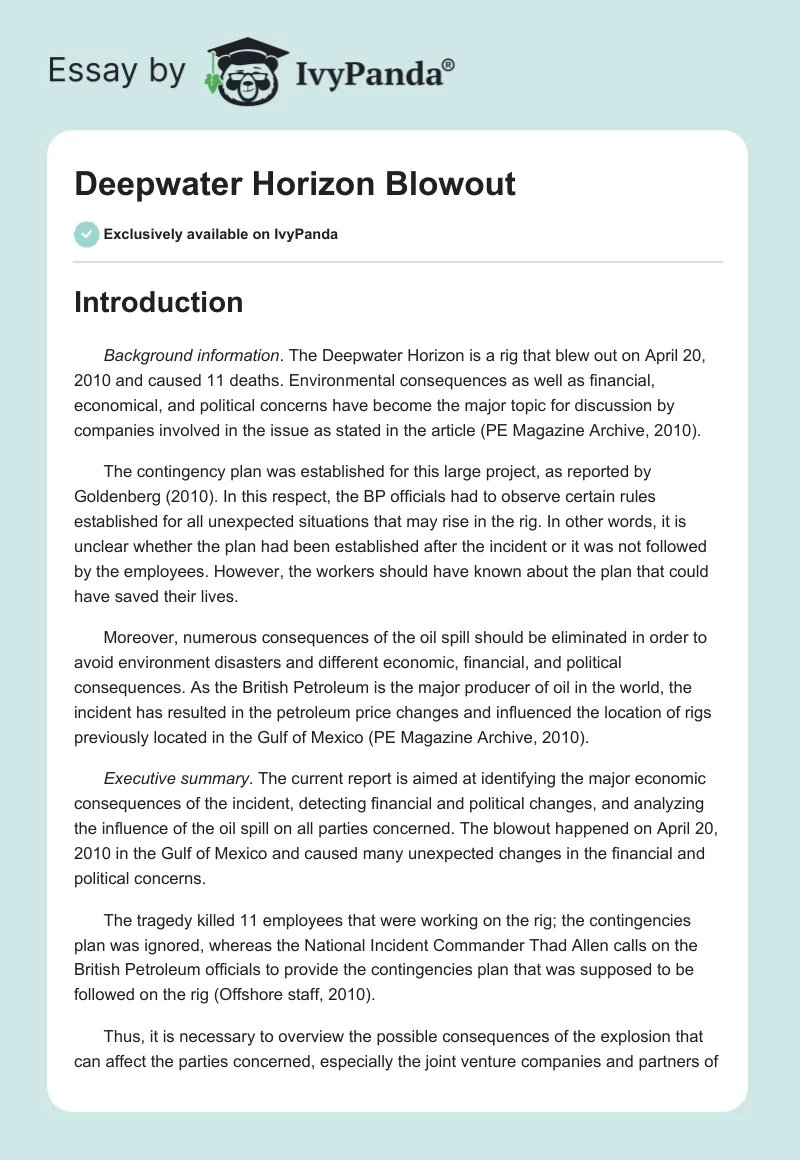 Essay by IvyPanda®

Deepwater Horizon Blowout

Exclusively available on IvyPanda

Introduction

Background information. The Deepwater Horizon is a rig that blew out on April 20, 2010 and caused 11 deaths. Environmental consequences as well as financial, economical, and political concerns have become the major topic for discussion by companies involved in the issue as stated in the article (PE Magazine Archive, 2010).

The contingency plan was established for this large project, as reported by Goldenberg (2010). In this respect, the BP officials had to observe certain rules established for all unexpected situations that may rise in the rig. In other words, it is unclear whether the plan had been established after the incident or it was not followed by the employees. However, the workers should have known about the plan that could have saved their lives.

Moreover, numerous consequences of the oil spill should be eliminated in order to avoid environment disasters and different economic, financial, and political consequences. As the British Petroleum is the major producer of oil in the world, the incident has resulted in the petroleum price changes and influenced the location of rigs previously located in the Gulf of Mexico (PE Magazine Archive, 2010).

Executive summary. The current report is aimed at identifying the major economic consequences of the incident, detecting financial and political changes, and analyzing the influence of the oil spill on all parties concerned. The blowout happened on April 20, 2010 in the Gulf of Mexico and caused many unexpected changes in the financial and political concerns.

The tragedy killed 11 employees that were working on the rig; the contingencies plan was ignored, whereas the National Incident Commander Thad Allen calls on the British Petroleum officials to provide the contingencies plan that was supposed to be followed on the rig (Offshore staff, 2010).

Thus, it is necessary to overview the possible consequences of the explosion that can affect the parties concerned, especially the joint venture companies and partners of